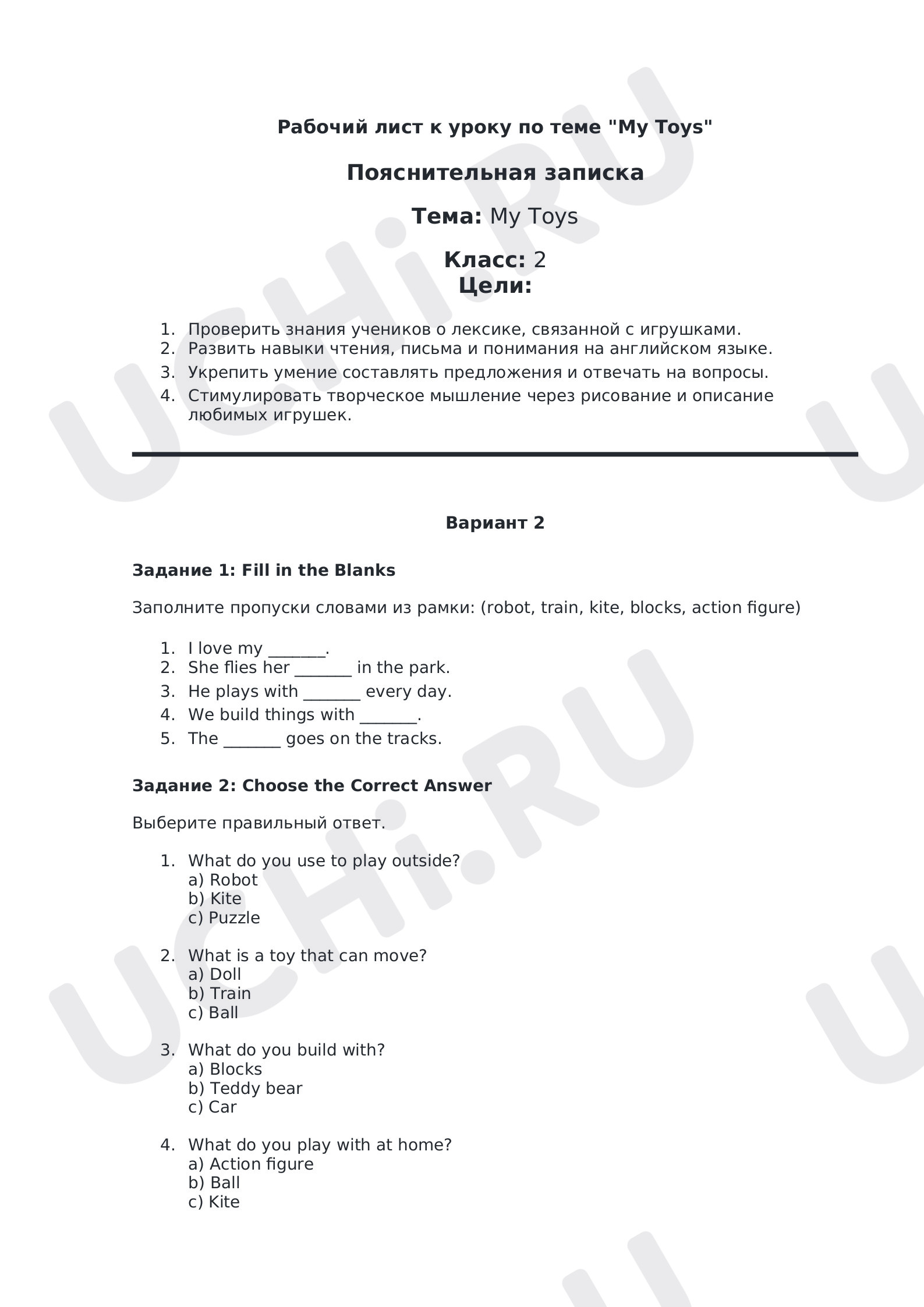 Рабочий лист к уроку по теме "My Toys"

Пояснительная записка

Тема: My Toys

Класс: 2
Цели:

1. Проверить знания учеников о лексике, связанной с игрушками.
2. Развить навыки чтения, письма и понимания на английском языке.
3. Укрепить умение составлять предложения и отвечать на вопросы.
4. Стимулировать творческое мышление через рисование и описание любимых игрушек.

Вариант 2

Задание 1: Fill in the Blanks

Заполните пропуски словами из рамки: (robot, train, kite, blocks, action figure)

1. I love my ____.
2. She flies her ____ in the park.
3. He plays with ____ every day.
4. We build things with ____.
5. The ____ goes on the tracks.

Задание 2: Choose the Correct Answer

Выберите правильный ответ.

1. What do you use to play outside?
a) Robot
b) Kite
c) Puzzle

2. What is a toy that can move?
a) Doll
b) Train
c) Ball

3. What do you build with?
a) Blocks
b) Teddy bear
c) Car

4. What do you play with at home?
a) Action figure
b) Ball
c) Kite

UCHi.RU